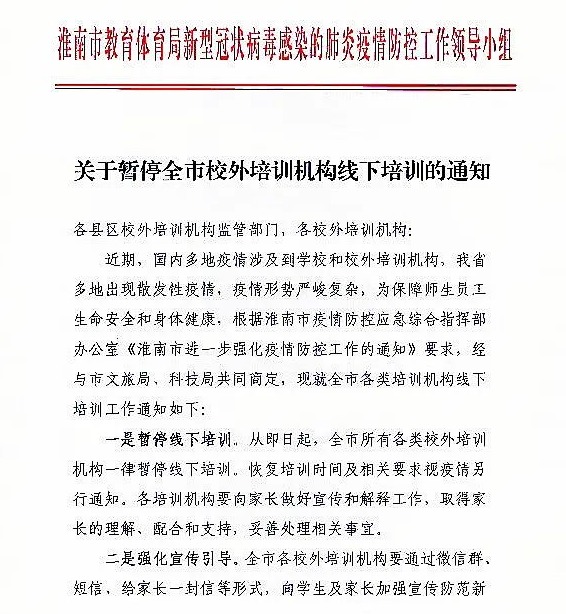 淮南市教育体育局新型冠状病毒感染的肺炎疫情防控工作领导小组

关于暂停全市校外培训机构线下培训的通知

各县区校外培训机构监管部门，各校外培训机构：

近期，国内多地疫情涉及到学校和校外培训机构，我省多地出现散发性疫情，疫情形势严峻复杂，为保障师生员工生命安全和身体健康，根据淮南市疫情防控应急综合指挥部办公室《淮南市进一步强化疫情防控工作的通知》要求，经与市文旅局、科技局共同商定，现就全市各类培训机构线下培训工作通知如下：

一是暂停线下培训。从即日起，全市所有各类校外培训机构一律暂停线下培训。恢复培训时间及相关要求视疫情另行通知。各培训机构要向家长做好宣传和解释工作，取得家长的理解、配合和支持，妥善处理相关事宜。

二是强化宣传引导。全市各校外培训机构要通过微信群、短信、给家长一封信等形式，向学生及家长加强宣传防范新